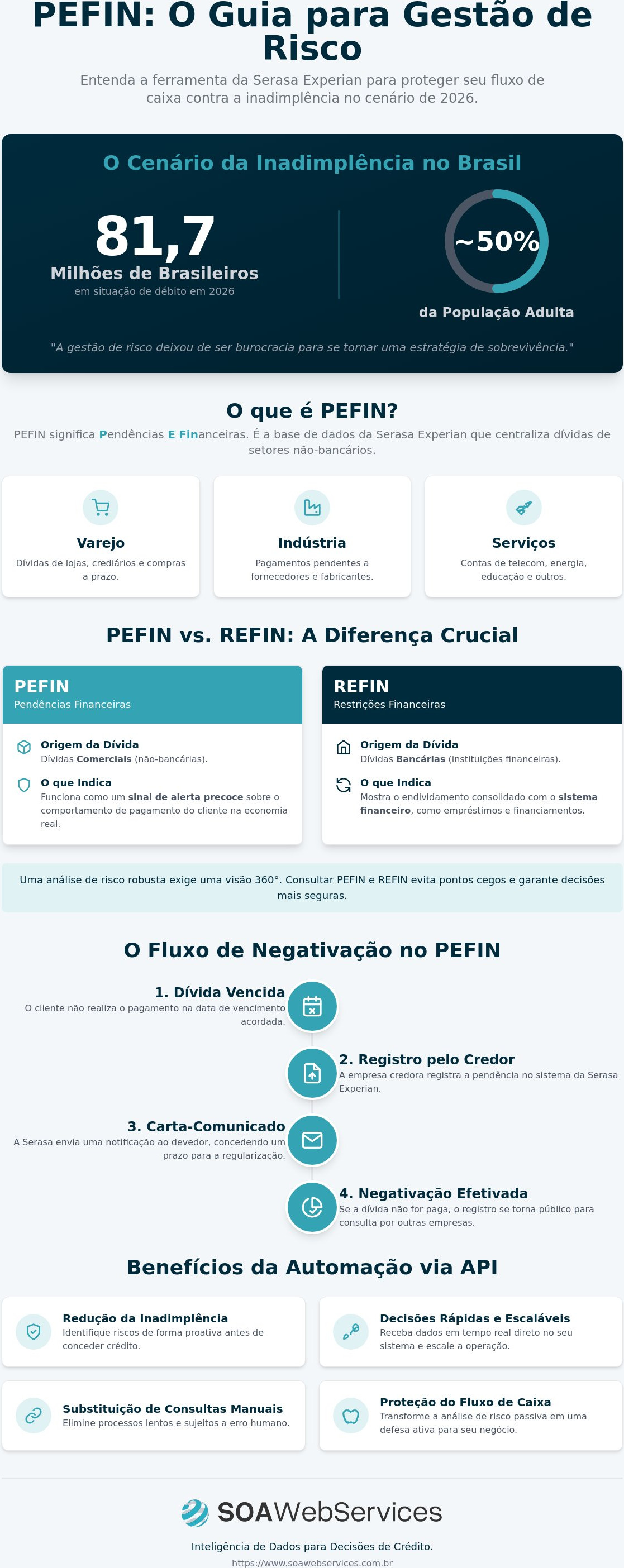 PEFIN: O Guia para Gestão de Risco

Entenda a ferramenta da Serasa Experian para proteger seu fluxo de caixa contra a inadimplência no cenário de 2026.

O Cenário da Inadimplência no Brasil

81,7
Milhões de Brasileiros
em situação de débito em 2026

~50%
da População Adulta

"A gestão de risco deixou de ser burocracia para se tornar uma estratégia de sobrevivência."

O que é PEFIN?

PEFIN significa Pendências E Financeiras. É a base de dados da Serasa Experian que centraliza dívidas de setores não-bancários.

Varejo
Dívidas de lojas, crediários e compras a prazo.

Indústria
Pagamentos pendentes a fornecedores e fabricantes.

Serviços
Contas de telecom, energia, educação e outros.

PEFIN vs. REFIN: A Diferença Crucial

PEFIN
Pendências Financeiras

Origem da Dívida
Dívidas Comerciais (não-bancárias).

O que Indica
Funciona como um sinal de alerta precoce sobre o comportamento de pagamento do cliente na economia real.

REFIN
Restrições Financeiras

Origem da Dívida
Dívidas Bancárias (instituições financeiras).

O que Indica
Mostra o endividamento consolidado com o sistema financeiro, como empréstimos e financiamentos.

Uma análise de risco robusta exige uma visão 360°. Consultar PEFIN e REFIN evita pontos cegos e garante decisões mais seguras.

O Fluxo de Negativação no PEFIN

1. Dívida Vencida
O cliente não realiza o pagamento na data de vencimento acordada.

2. Registro pelo Credor
A empresa credora registra a pendência no sistema da Serasa Experian.

3. Carta-Comunicado
A Serasa envia uma notificação ao devedor, concedendo um prazo para a regularização.

4. Negativação Efetivada
Se a dívida não for paga, o registro se torna público para consulta por outras empresas.

Benefícios da Automação via API

Redução da Inadimplência
Identifique riscos de forma proativa antes de conceder crédito.

Decisões Rápidas e Escaláveis
Receba dados em tempo real direto no seu sistema e escale a operação.

Substituição de Consultas Manuais
Elimine processos lentos e sujeitos a erro humano.

Proteção do Fluxo de Caixa
Transforme a análise de risco passiva em uma defesa ativa para seu negócio.

SOAWebServices

Inteligência de Dados para Decisões de Crédito.
https://www.soawebservices.com.br